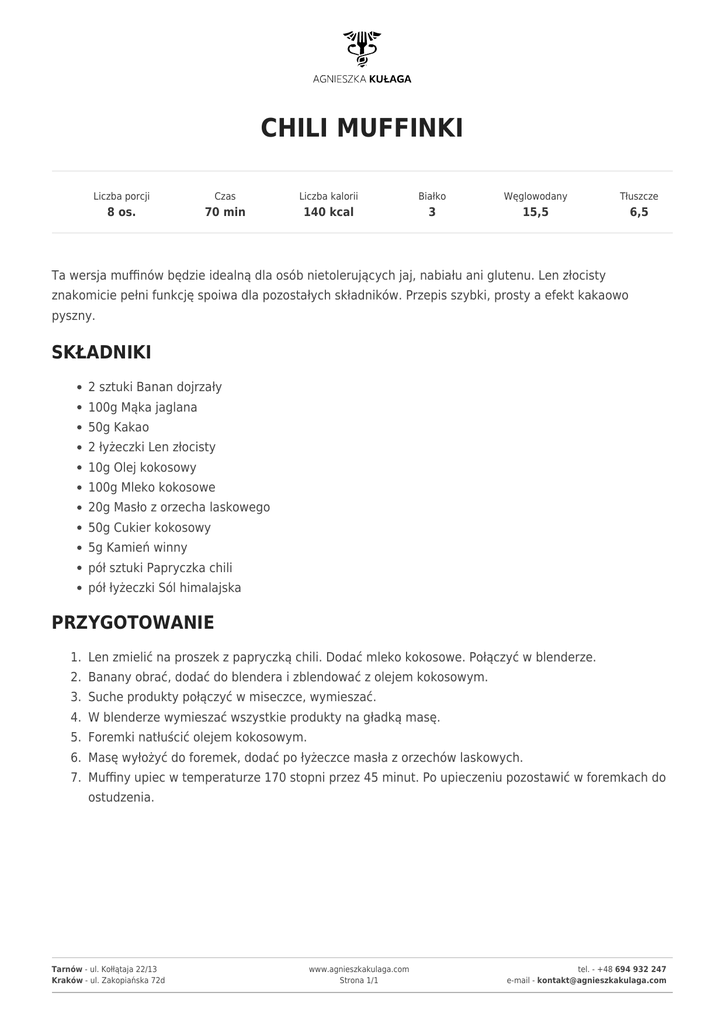 AGNIESZKA KUŁAGA

CHILI MUFFINKI

| Liczba porcji | Czas | Liczba kalorii | Białko | Węglowodany | Tłuszcze |
|---|---|---|---|---|---|
| 8 os. | 70 min | 140 kcal | 3 | 15,5 | 6,5 |

Ta wersja muffinów będzie idealną dla osób nietolerujących jaj, nabiału ani glutenu. Len złocisty znakomicie pełni funkcję spoiwa dla pozostałych składników. Przepis szybki, prosty a efekt kakaowo pyszny.

SKŁADNIKI

- 2 sztuki Banan dojrzały
- 100g Mąka jaglana
- 50g Kakao
- 2 łyżeczki Len złocisty
- 10g Olej kokosowy
- 100g Mleko kokosowe
- 20g Masło z orzecha laskowego
- 50g Cukier kokosowy
- 5g Kamień winny
- pół sztuki Papryczka chili
- pół łyżeczki Sól himalajska

PRZYGOTOWANIE

1. Len zmielić na proszek z papryczką chili. Dodać mleko kokosowe. Połączyć w blenderze.
2. Banany obrać, dodać do blendera i zblendować z olejem kokosowym.
3. Suche produkty połączyć w miseczce, wymieszać.
4. W blenderze wymieszać wszystkie produkty na gładką masę.
5. Foremki natłuścić olejem kokosowym.
6. Masę wyłożyć do foremek, dodać po łyżeczce masła z orzechów laskowych.
7. Muffiny upiec w temperaturze 170 stopni przez 45 minut. Po upieczeniu pozostawić w foremkach do ostudzenia.

Tarnów - ul. Kołłątaja 22/13
Kraków - ul. Zakopiańska 72d

www.agnieszkakulaga.com
Strona 1/1

tel. - +48 694 932 247
e-mail - kontakt@agnieszkakulaga.com